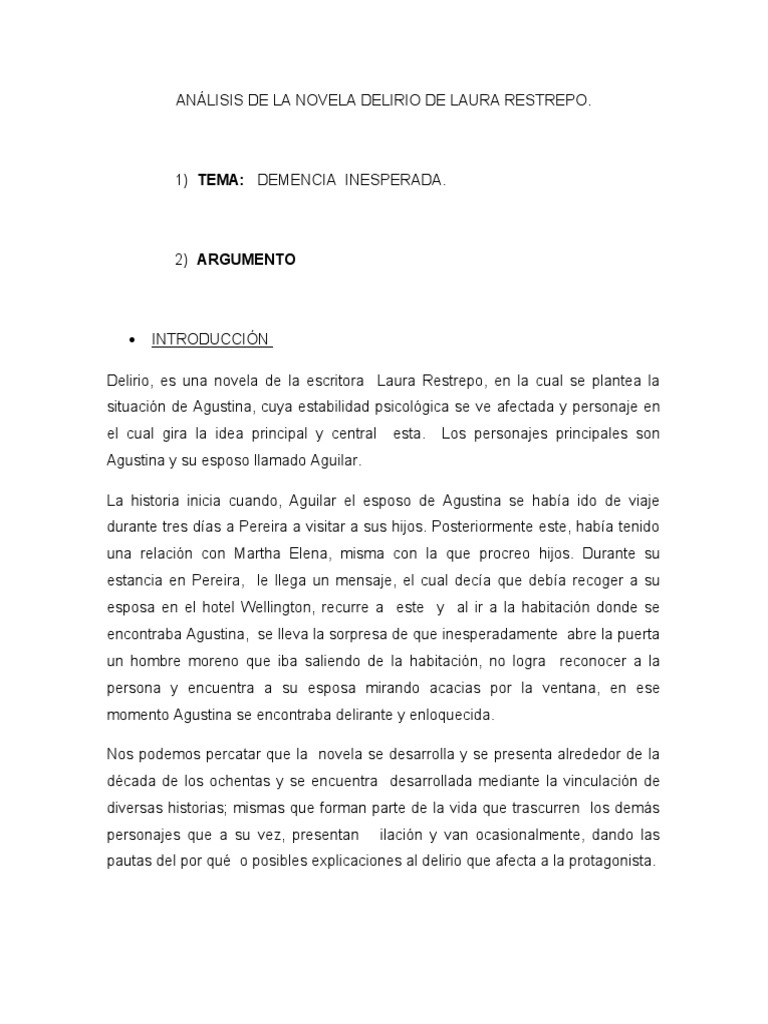 ANÁLISIS DE LA NOVELA DELIRIO DE LAURA RESTREPO.

1) **TEMA:** DEMENCIA INESPERADA.

2) **ARGUMENTO**

• INTRODUCCIÓN

Delirio, es una novela de la escritora Laura Restrepo, en la cual se plantea la situación de Agustina, cuya estabilidad psicológica se ve afectada y personaje en el cual gira la idea principal y central esta. Los personajes principales son Agustina y su esposo llamado Aguilar.

La historia inicia cuando, Aguilar el esposo de Agustina se había ido de viaje durante tres días a Pereira a visitar a sus hijos. Posteriormente este, había tenido una relación con Martha Elena, misma con la que procreo hijos. Durante su estancia en Pereira, le llega un mensaje, el cual decía que debía recoger a su esposa en el hotel Wellington, recurre a este y al ir a la habitación donde se encontraba Agustina, se lleva la sorpresa de que inesperadamente abre la puerta un hombre moreno que iba saliendo de la habitación, no logra reconocer a la persona y encuentra a su esposa mirando acacias por la ventana, en ese momento Agustina se encontraba delirante y enloquecida.

Nos podemos percatar que la novela se desarrolla y se presenta alrededor de la década de los ochentas y se encuentra desarrollada mediante la vinculación de diversas historias; mismas que forman parte de la vida que trascurren los demás personajes que a su vez, presentan ilación y van ocasionalmente, dando las pautas del por qué o posibles explicaciones al delirio que afecta a la protagonista.